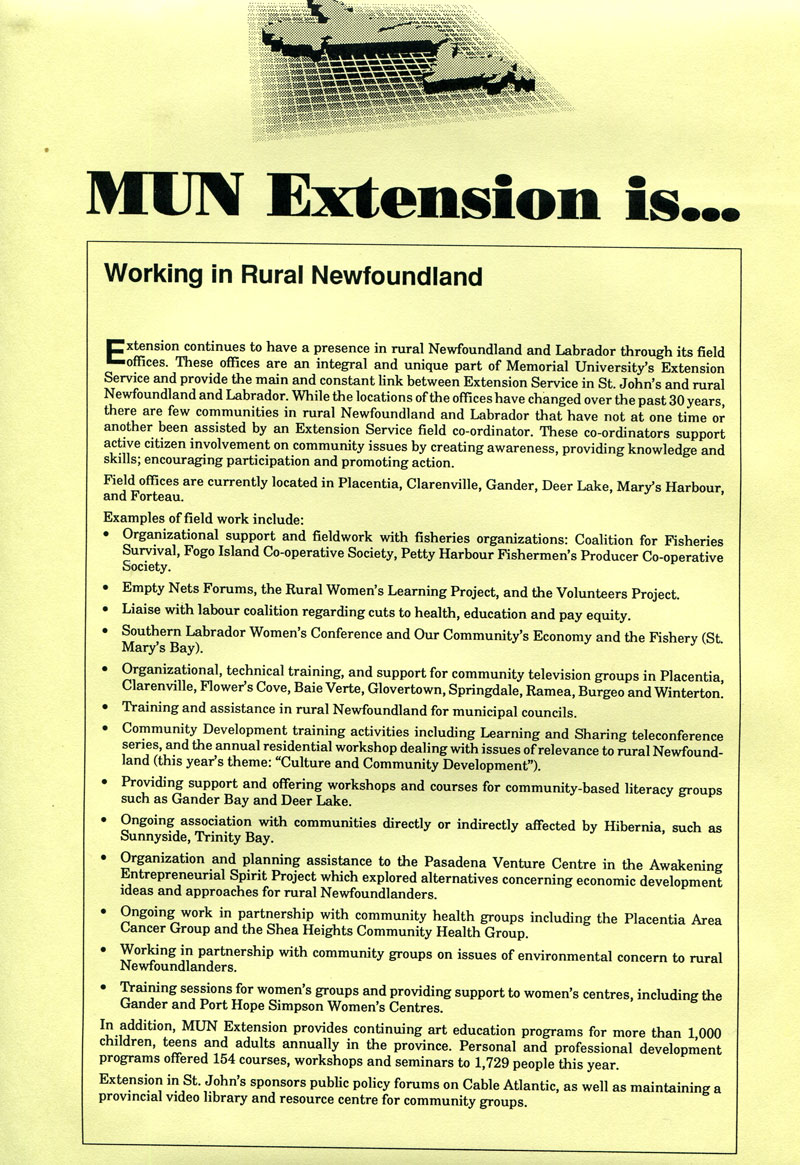 MUN Extension is...

Working in Rural Newfoundland

Extension continues to have a presence in rural Newfoundland and Labrador through its field offices. These offices are an integral and unique part of Memorial University's Extension Service and provide the main and constant link between Extension Service in St. John's and rural Newfoundland and Labrador. While the locations of the offices have changed over the past 30 years, there are few communities in rural Newfoundland and Labrador that have not at one time or another been assisted by an Extension Service field co-ordinator. These co-ordinators support active citizen involvement on community issues by creating awareness, providing knowledge and skills; encouraging participation and promoting action.

Field offices are currently located in Placentia, Clarenville, Gander, Deer Lake, Mary's Harbour, and Forteau.

Examples of field work include:
• Organizational support and fieldwork with fisheries organizations: Coalition for Fisheries Survival, Fogo Island Co-operative Society, Petty Harbour Fishermen's Producer Co-operative Society.
• Empty Nets Forums, the Rural Women's Learning Project, and the Volunteers Project.
• Liaise with labour coalition regarding cuts to health, education and pay equity.
• Southern Labrador Women's Conference and Our Community's Economy and the Fishery (St. Mary's Bay).
• Organizational, technical training, and support for community television groups in Placentia, Clarenville, Flower's Cove, Baie Verte, Glovertown, Springdale, Ramea, Burgeo and Winterton.
• Training and assistance in rural Newfoundland for municipal councils.
• Community Development training activities including Learning and Sharing teleconference series, and the annual residential workshop dealing with issues of relevance to rural Newfoundland (this year's theme: "Culture and Community Development").
• Providing support and offering workshops and courses for community-based literacy groups such as Gander Bay and Deer Lake.
• Ongoing association with communities directly or indirectly affected by Hibernia, such as Sunnyside, Trinity Bay.
• Organization and planning assistance to the Pasadena Venture Centre in the Awakening Entrepreneurial Spirit Project which explored alternatives concerning economic development ideas and approaches for rural Newfoundlanders.
• Ongoing work in partnership with community health groups including the Placentia Area Cancer Group and the Shea Heights Community Health Group.
• Working in partnership with community groups on issues of environmental concern to rural Newfoundlanders.
• Training sessions for women's groups and providing support to women's centres, including the Gander and Port Hope Simpson Women's Centres.

In addition, MUN Extension provides continuing art education programs for more than 1,000 children, teens and adults annually in the province. Personal and professional development programs offered 154 courses, workshops and seminars to 1,729 people this year.

Extension in St. John's sponsors public policy forums on Cable Atlantic, as well as maintaining a provincial video library and resource centre for community groups.